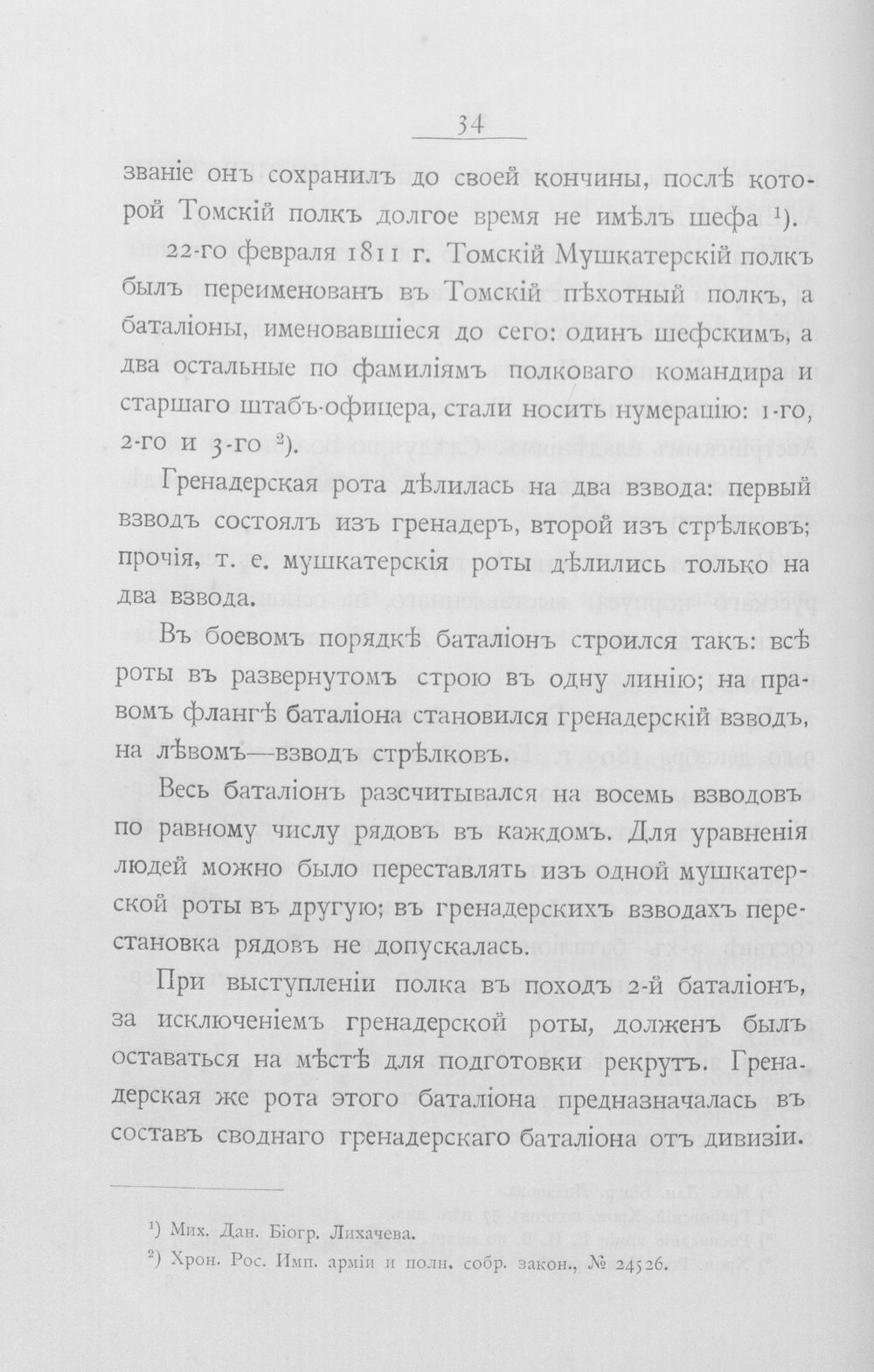 34

званіе онъ сохранилъ до своей кончины, послѣ которой Томскій полкъ долгое время не имѣлъ шефа $^{1}$).

22-го февраля 1811 г. Томскій Мушкатерскій полкъ былъ переименованъ въ Томскій пѣхотный полкъ, а баталіоны, именовавшіеся до сего: одинъ шефскимъ, а два остальные по фамиліямъ полковаго командира и старшаго штабъ-офицера, стали носить нумерацію: 1-го, 2-го и 3-го $^{2}$).

Гренадерская рота дѣлилась на два взвода: первый взводъ состоялъ изъ гренадеръ, второй изъ стрѣлковъ; прочія, т. е. мушкатерскія роты дѣлились только на два взвода.

Въ боевомъ порядкѣ баталіонъ строился такъ: всѣ роты въ развернутомъ строю въ одну линію; на правомъ флангѣ баталіона становился гренадерскій взводъ, на лѣвомъ—взводъ стрѣлковъ.

Весь баталіонъ разсчитывался на восемь взводовъ по равному числу рядовъ въ каждомъ. Для уравненія людей можно было переставлять изъ одной мушкатерской роты въ другую; въ гренадерскихъ взводахъ перестановка рядовъ не допускалась.

При выступленіи полка въ походъ 2-й баталіонъ, за исключеніемъ гренадерской роты, долженъ былъ оставаться на мѣстѣ для подготовки рекрутъ. Гренадерская же рота этого баталіона предназначалась въ составъ своднаго гренадерскаго баталіона отъ дивизіи.

$^{1}$) Мих. Дан. Біогр. Лихачева.
$^{2}$) Хрон. Рос. Имп. арміи и полн. собр. закон., № 24526.